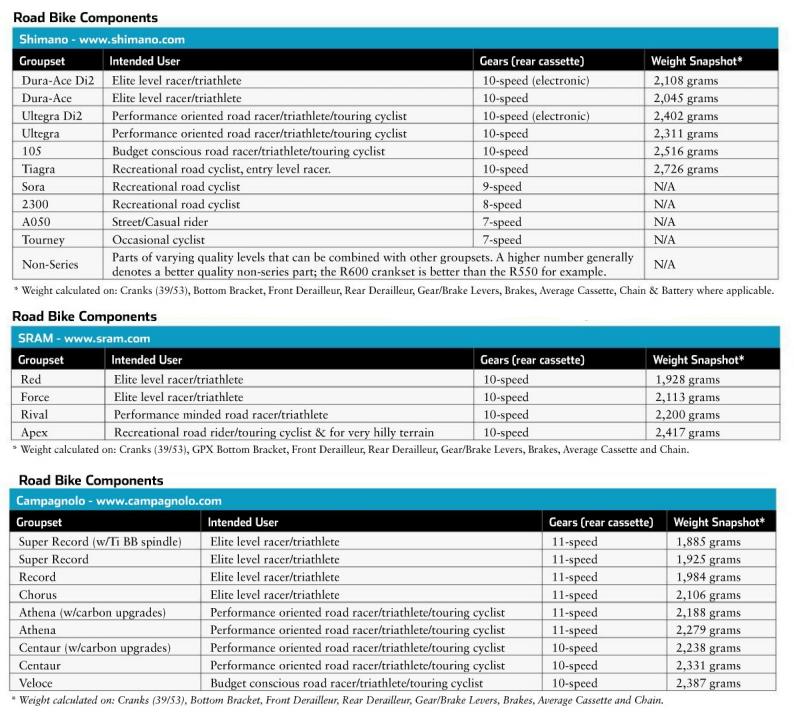 Road Bike Components

Shimano - www.shimano.com

| Groupset | Intended User | Gears (rear cassette) | Weight Snapshot* |
|---|---|---|---|
| Dura-Ace Di2 | Elite level racer/triathlete | 10-speed (electronic) | 2,108 grams |
| Dura-Ace | Elite level racer/triathlete | 10-speed | 2,045 grams |
| Ultegra Di2 | Performance oriented road racer/triathlete/touring cyclist | 10-speed (electronic) | 2,402 grams |
| Ultegra | Performance oriented road racer/triathlete/touring cyclist | 10-speed | 2,311 grams |
| 105 | Budget conscious road racer/triathlete/touring cyclist | 10-speed | 2,516 grams |
| Tiagra | Recreational road cyclist, entry level racer. | 10-speed | 2,726 grams |
| Sora | Recreational road cyclist | 9-speed | N/A |
| 2300 | Recreational road cyclist | 8-speed | N/A |
| A050 | Street/Casual rider | 7-speed | N/A |
| Tourney | Occasional cyclist | 7-speed | N/A |
| Non-Series | Parts of varying quality levels that can be combined with other groupsets. A higher number generally denotes a better quality non-series part; the R600 crankset is better than the R550 for example. | | N/A |

* Weight calculated on: Cranks (39/53), Bottom Bracket, Front Derailleur, Rear Derailleur, Gear/Brake Levers, Brakes, Average Cassette, Chain & Battery where applicable.

Road Bike Components

SRAM - www.sram.com

| Groupset | Intended User | Gears (rear cassette) | Weight Snapshot* |
|---|---|---|---|
| Red | Elite level racer/triathlete | 10-speed | 1,928 grams |
| Force | Elite level racer/triathlete | 10-speed | 2,113 grams |
| Rival | Performance minded road racer/triathlete | 10-speed | 2,200 grams |
| Apex | Recreational road rider/touring cyclist & for very hilly terrain | 10-speed | 2,417 grams |

* Weight calculated on: Cranks (39/53), GPX Bottom Bracket, Front Derailleur, Rear Derailleur, Gear/Brake Levers, Brakes, Average Cassette and Chain.

Road Bike Components

Campagnolo - www.campagnolo.com

| Groupset | Intended User | Gears (rear cassette) | Weight Snapshot* |
|---|---|---|---|
| Super Record (w/Ti BB spindle) | Elite level racer/triathlete | 11-speed | 1,885 grams |
| Super Record | Elite level racer/triathlete | 11-speed | 1,925 grams |
| Record | Elite level racer/triathlete | 11-speed | 1,984 grams |
| Chorus | Elite level racer/triathlete | 11-speed | 2,106 grams |
| Athena (w/carbon upgrades) | Performance oriented road racer/triathlete/touring cyclist | 11-speed | 2,188 grams |
| Athena | Performance oriented road racer/triathlete/touring cyclist | 11-speed | 2,279 grams |
| Centaur (w/carbon upgrades) | Performance oriented road racer/triathlete/touring cyclist | 10-speed | 2,238 grams |
| Centaur | Performance oriented road racer/triathlete/touring cyclist | 10-speed | 2,331 grams |
| Veloce | Budget conscious road racer/triathlete/touring cyclist | 10-speed | 2,387 grams |

* Weight calculated on: Cranks (39/53), Bottom Bracket, Front Derailleur, Rear Derailleur, Gear/Brake Levers, Brakes, Average Cassette and Chain.